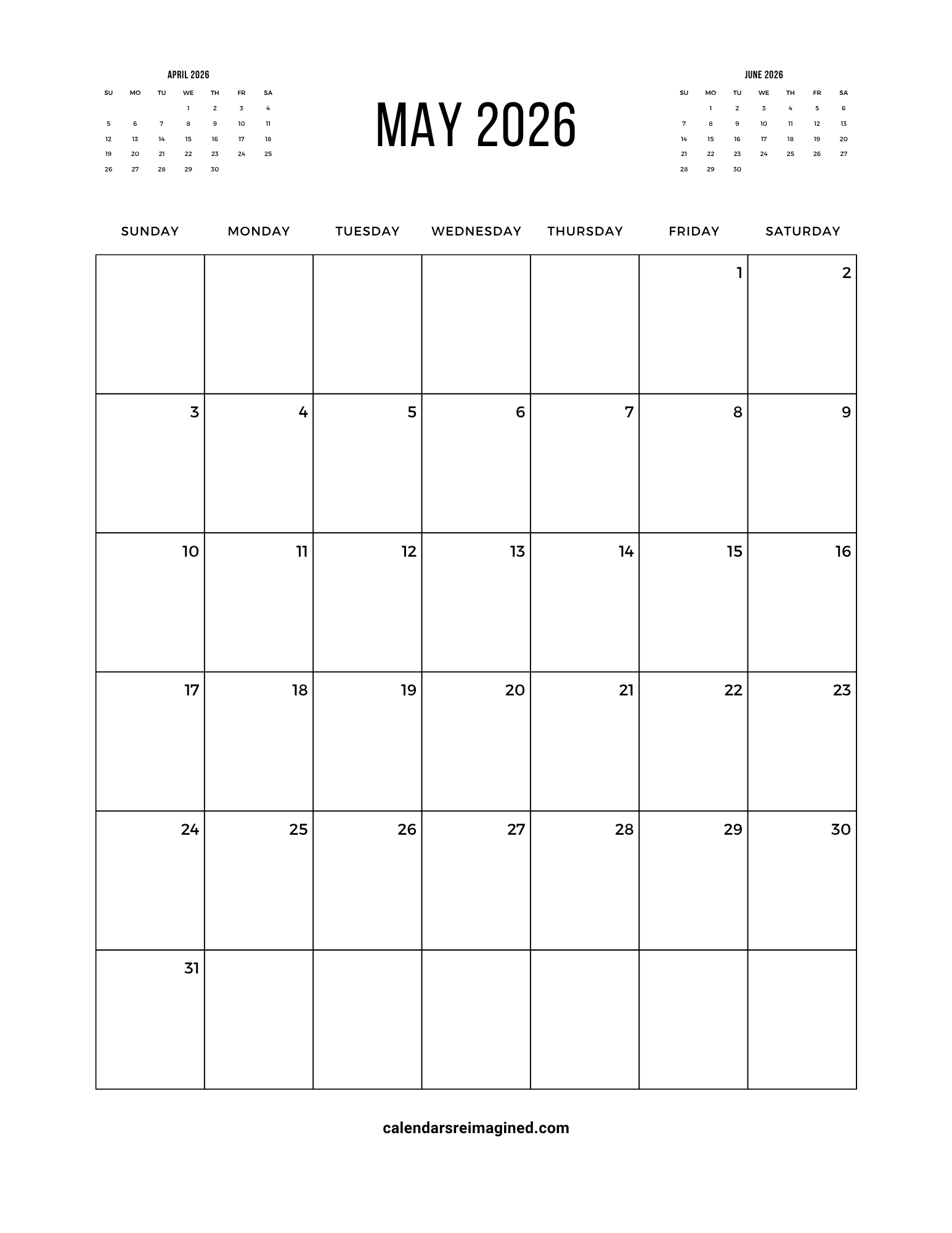 APRIL 2026

| SU | MO | TU | WE | TH | FR | SA |
|---|---|---|---|---|---|---|
|  |  |  | 1 | 2 | 3 | 4 |
| 5 | 6 | 7 | 8 | 9 | 10 | 11 |
| 12 | 13 | 14 | 15 | 16 | 17 | 18 |
| 19 | 20 | 21 | 22 | 23 | 24 | 25 |
| 26 | 27 | 28 | 29 | 30 |  |  |

MAY 2026

JUNE 2026

| SU | MO | TU | WE | TH | FR | SA |
|---|---|---|---|---|---|---|
|  | 1 | 2 | 3 | 4 | 5 | 6 |
| 7 | 8 | 9 | 10 | 11 | 12 | 13 |
| 14 | 15 | 16 | 17 | 18 | 19 | 20 |
| 21 | 22 | 23 | 24 | 25 | 26 | 27 |
| 28 | 29 | 30 |  |  |  |  |

| SUNDAY | MONDAY | TUESDAY | WEDNESDAY | THURSDAY | FRIDAY | SATURDAY |
|---|---|---|---|---|---|---|
|  |  |  |  |  | 1 | 2 |
| 3 | 4 | 5 | 6 | 7 | 8 | 9 |
| 10 | 11 | 12 | 13 | 14 | 15 | 16 |
| 17 | 18 | 19 | 20 | 21 | 22 | 23 |
| 24 | 25 | 26 | 27 | 28 | 29 | 30 |
| 31 |  |  |  |  |  |  |

calendarsreimagined.com